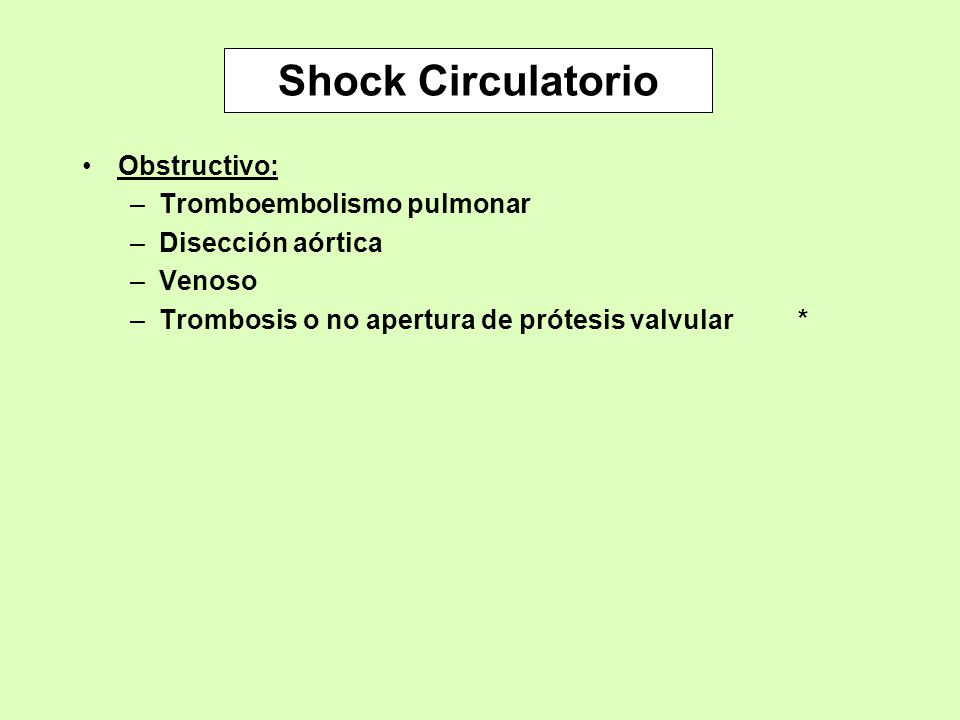 Shock Circulatorio

• Obstructivo:
– Tromboembolismo pulmonar
– Disección aórtica
– Venoso
– Trombosis o no apertura de prótesis valvular *